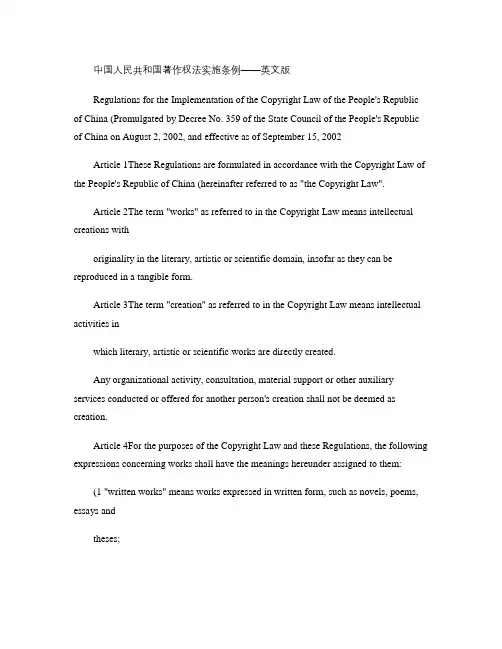 中国人民共和国著作权法实施条例——英文版

Regulations for the Implementation of the Copyright Law of the People's Republic of China (Promulgated by Decree No. 359 of the State Council of the People's Republic of China on August 2, 2002, and effective as of September 15, 2002

Article 1These Regulations are formulated in accordance with the Copyright Law of the People's Republic of China (hereinafter referred to as "the Copyright Law".

Article 2The term "works" as referred to in the Copyright Law means intellectual creations with

originality in the literary, artistic or scientific domain, insofar as they can be reproduced in a tangible form.

Article 3The term "creation" as referred to in the Copyright Law means intellectual activities in

which literary, artistic or scientific works are directly created.

Any organizational activity, consultation, material support or other auxiliary services conducted or offered for another person's creation shall not be deemed as creation.

Article 4For the purposes of the Copyright Law and these Regulations, the following expressions concerning works shall have the meanings hereunder assigned to them:

(1 "written works" means works expressed in written form, such as novels, poems, essays and

theses;